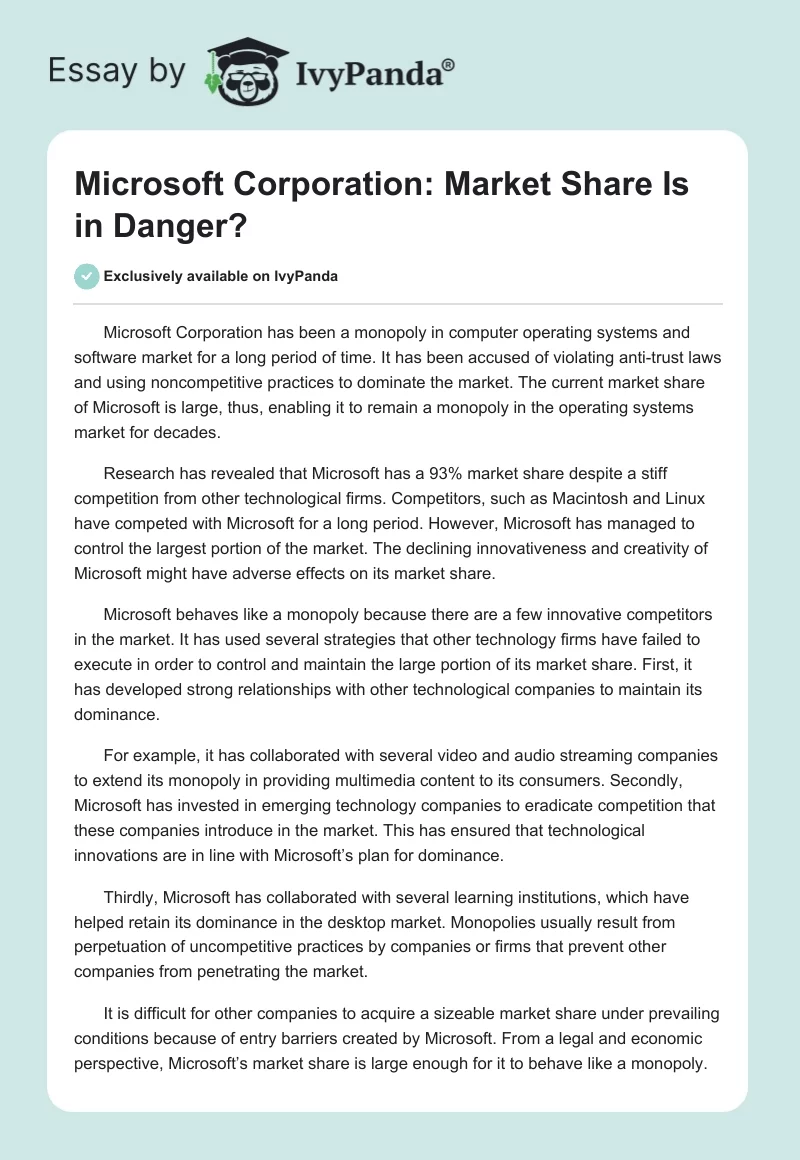 Essay by IvyPanda®

Microsoft Corporation: Market Share Is in Danger?

Exclusively available on IvyPanda

Microsoft Corporation has been a monopoly in computer operating systems and software market for a long period of time. It has been accused of violating anti-trust laws and using noncompetitive practices to dominate the market. The current market share of Microsoft is large, thus, enabling it to remain a monopoly in the operating systems market for decades.

Research has revealed that Microsoft has a 93% market share despite a stiff competition from other technological firms. Competitors, such as Macintosh and Linux have competed with Microsoft for a long period. However, Microsoft has managed to control the largest portion of the market. The declining innovativeness and creativity of Microsoft might have adverse effects on its market share.

Microsoft behaves like a monopoly because there are a few innovative competitors in the market. It has used several strategies that other technology firms have failed to execute in order to control and maintain the large portion of its market share. First, it has developed strong relationships with other technological companies to maintain its dominance.

For example, it has collaborated with several video and audio streaming companies to extend its monopoly in providing multimedia content to its consumers. Secondly, Microsoft has invested in emerging technology companies to eradicate competition that these companies introduce in the market. This has ensured that technological innovations are in line with Microsoft's plan for dominance.

Thirdly, Microsoft has collaborated with several learning institutions, which have helped retain its dominance in the desktop market. Monopolies usually result from perpetuation of uncompetitive practices by companies or firms that prevent other companies from penetrating the market.

It is difficult for other companies to acquire a sizeable market share under prevailing conditions because of entry barriers created by Microsoft. From a legal and economic perspective, Microsoft's market share is large enough for it to behave like a monopoly.